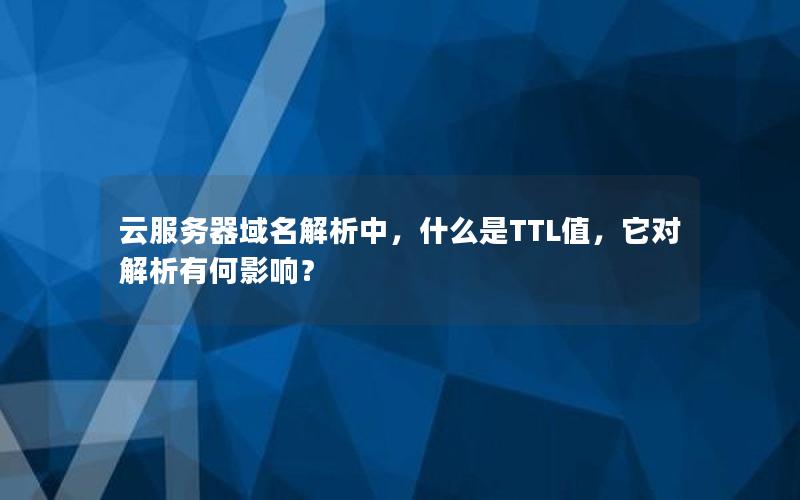 云服务器域名解析中，什么是TTL值，它对解析有何影响？